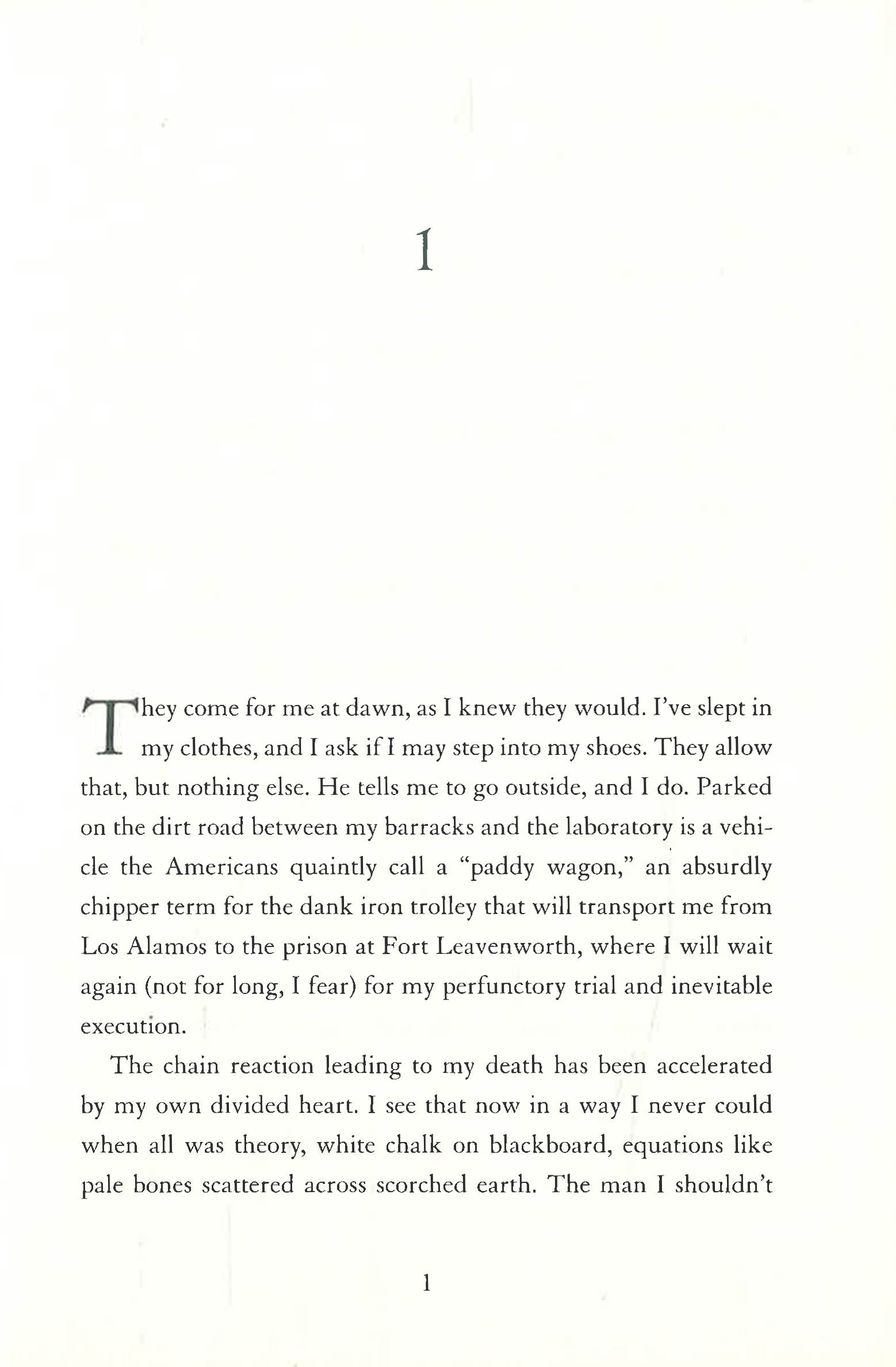 1

They come for me at dawn, as I knew they would. I've slept in my clothes, and I ask if I may step into my shoes. They allow that, but nothing else. He tells me to go outside, and I do. Parked on the dirt road between my barracks and the laboratory is a vehicle the Americans quaintly call a "paddy wagon," an absurdly chipper term for the dank iron trolley that will transport me from Los Alamos to the prison at Fort Leavenworth, where I will wait again (not for long, I fear) for my perfunctory trial and inevitable execution.

The chain reaction leading to my death has been accelerated by my own divided heart. I see that now in a way I never could when all was theory, white chalk on blackboard, equations like pale bones scattered across scorched earth. The man I shouldn't

1